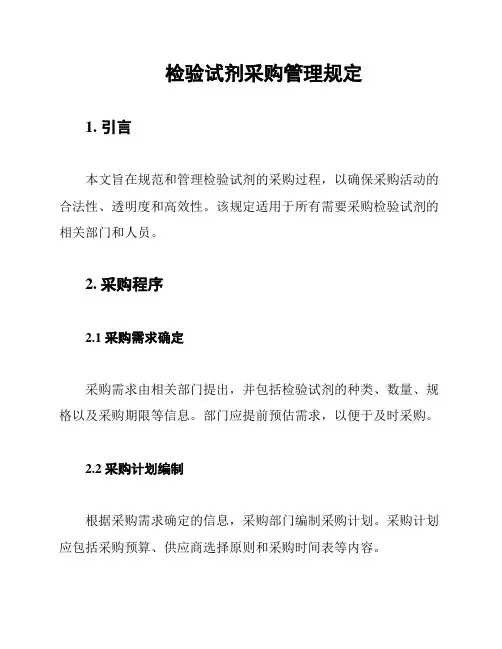 检验试剂采购管理规定

1. 引言

本文旨在规范和管理检验试剂的采购过程，以确保采购活动的合法性、透明度和高效性。该规定适用于所有需要采购检验试剂的相关部门和人员。

2. 采购程序

2.1 采购需求确定

采购需求由相关部门提出，并包括检验试剂的种类、数量、规格以及采购期限等信息。部门应提前预估需求，以便于及时采购。

2.2 采购计划编制

根据采购需求确定的信息，采购部门编制采购计划。采购计划应包括采购预算、供应商选择原则和采购时间表等内容。